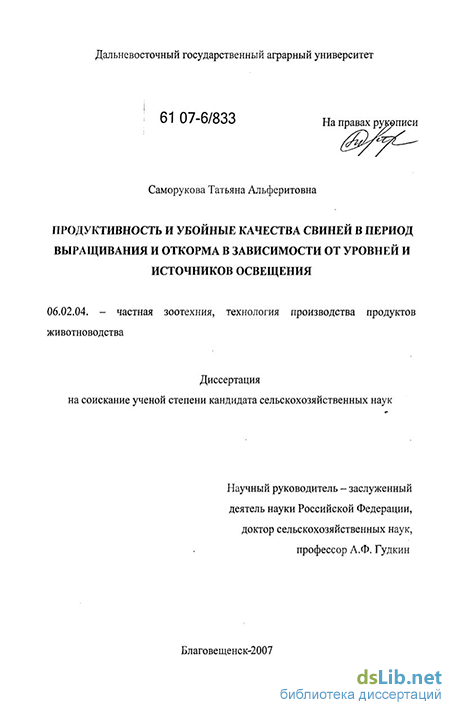 Дальневосточный государственный аграрный университет

61 07-6/833

На правах рукописи

Саморукова Татьяна Альферитовна

ПРОДУКТИВНОСТЬ И УБОЙНЫЕ КАЧЕСТВА СВИНЕЙ В ПЕРИОД ВЫРАЩИВАНИЯ И ОТКОРМА В ЗАВИСИМОСТИ ОТ УРОВНЕЙ И ИСТОЧНИКОВ ОСВЕЩЕНИЯ

06.02.04. – частная зоотехния, технология производства продуктов животноводства

Диссертация
на соискание ученой степени кандидата сельскохозяйственных наук

Научный руководитель – заслуженный деятель науки Российской Федерации, доктор сельскохозяйственных наук, профессор А.Ф. Гудкин

Благовещенск-2007

dsLib.net
библиотека диссертаций